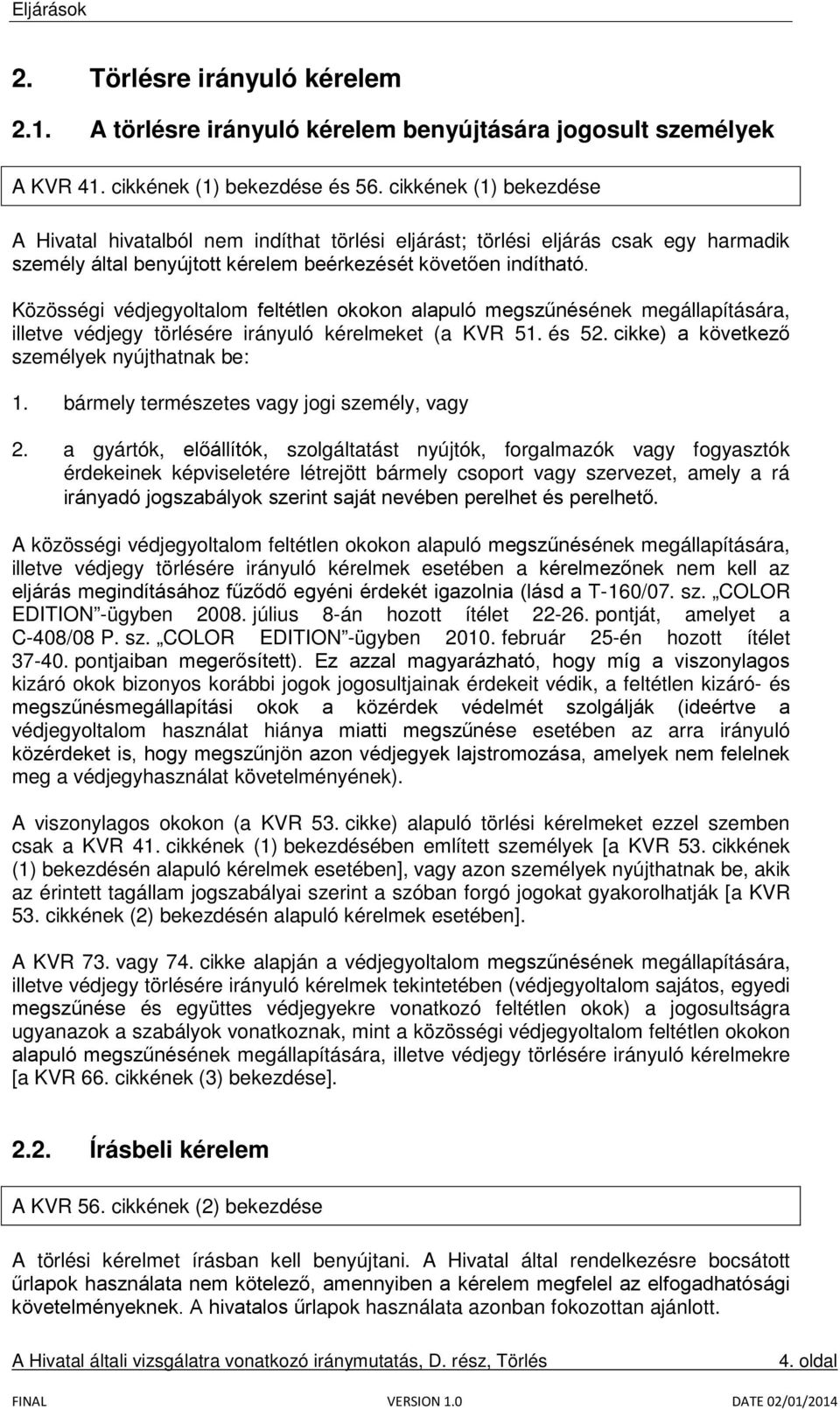 Eljárások

2. Törlésre irányuló kérelem

2.1. A törlésre irányuló kérelem benyújtására jogosult személyek

A KVR 41. cikkének (1) bekezdése és 56. cikkének (1) bekezdése

A Hivatal hivatalból nem indíthat törlési eljárást; törlési eljárás csak egy harmadik személy által benyújtott kérelem beérkezését követően indítható.

Közösségi védjegyoltalom feltétlen okokon alapuló megszűnésének megállapítására, illetve védjegy törlésére irányuló kérelmeket (a KVR 51. és 52. cikke) a következő személyek nyújthatnak be:

1. bármely természetes vagy jogi személy, vagy

2. a gyártók, előállítók, szolgáltatást nyújtók, forgalmazók vagy fogyasztók érdekeinek képviseletére létrejött bármely csoport vagy szervezet, amely a rá irányadó jogszabályok szerint saját nevében perelhet és perelhető.

A közösségi védjegyoltalom feltétlen okokon alapuló megszűnésének megállapítására, illetve védjegy törlésére irányuló kérelmek esetében a kérelmezőnek nem kell az eljárás megindításához fűződő egyéni érdekét igazolnia (lásd a T-160/07. sz. „COLOR EDITION”-ügyben 2008. július 8-án hozott ítélet 22-26. pontját, amelyet a C-408/08 P. sz. „COLOR EDITION”-ügyben 2010. február 25-én hozott ítélet 37-40. pontjaiban megerősített). Ez azzal magyarázható, hogy míg a viszonylagos kizáró okok bizonyos korábbi jogok jogosultjainak érdekeit védik, a feltétlen kizáró- és megszűnésmegállapítási okok a közérdek védelmét szolgálják (ideértve a védjegyoltalom használat hiánya miatti megszűnése esetében az arra irányuló közérdeket is, hogy megszűnjön azon védjegyek lajstromozása, amelyek nem felelnek meg a védjegyhasználat követelményének).

A viszonylagos okokon (a KVR 53. cikke) alapuló törlési kérelmeket ezzel szemben csak a KVR 41. cikkének (1) bekezdésében említett személyek [a KVR 53. cikkének (1) bekezdésén alapuló kérelmek esetében], vagy azon személyek nyújthatnak be, akik az érintett tagállam jogszabályai szerint a szóban forgó jogokat gyakorolhatják [a KVR 53. cikkének (2) bekezdésén alapuló kérelmek esetében].

A KVR 73. vagy 74. cikke alapján a védjegyoltalom megszűnésének megállapítására, illetve védjegy törlésére irányuló kérelmek tekintetében (védjegyoltalom sajátos, egyedi megszűnése és együttes védjegyekre vonatkozó feltétlen okok) a jogosultságra ugyanazok a szabályok vonatkoznak, mint a közösségi védjegyoltalom feltétlen okokon alapuló megszűnésének megállapítására, illetve védjegy törlésére irányuló kérelmekre [a KVR 66. cikkének (3) bekezdése].

2.2. Írásbeli kérelem

A KVR 56. cikkének (2) bekezdése

A törlési kérelmet írásban kell benyújtani. A Hivatal által rendelkezésre bocsátott űrlapok használata nem kötelező, amennyiben a kérelem megfelel az elfogadhatósági követelményeknek. A hivatalos űrlapok használata azonban fokozottan ajánlott.

A Hivatal általi vizsgálatra vonatkozó iránymutatás, D. rész, Törlés 4. oldal

FINAL VERSION 1.0 DATE 02/01/2014